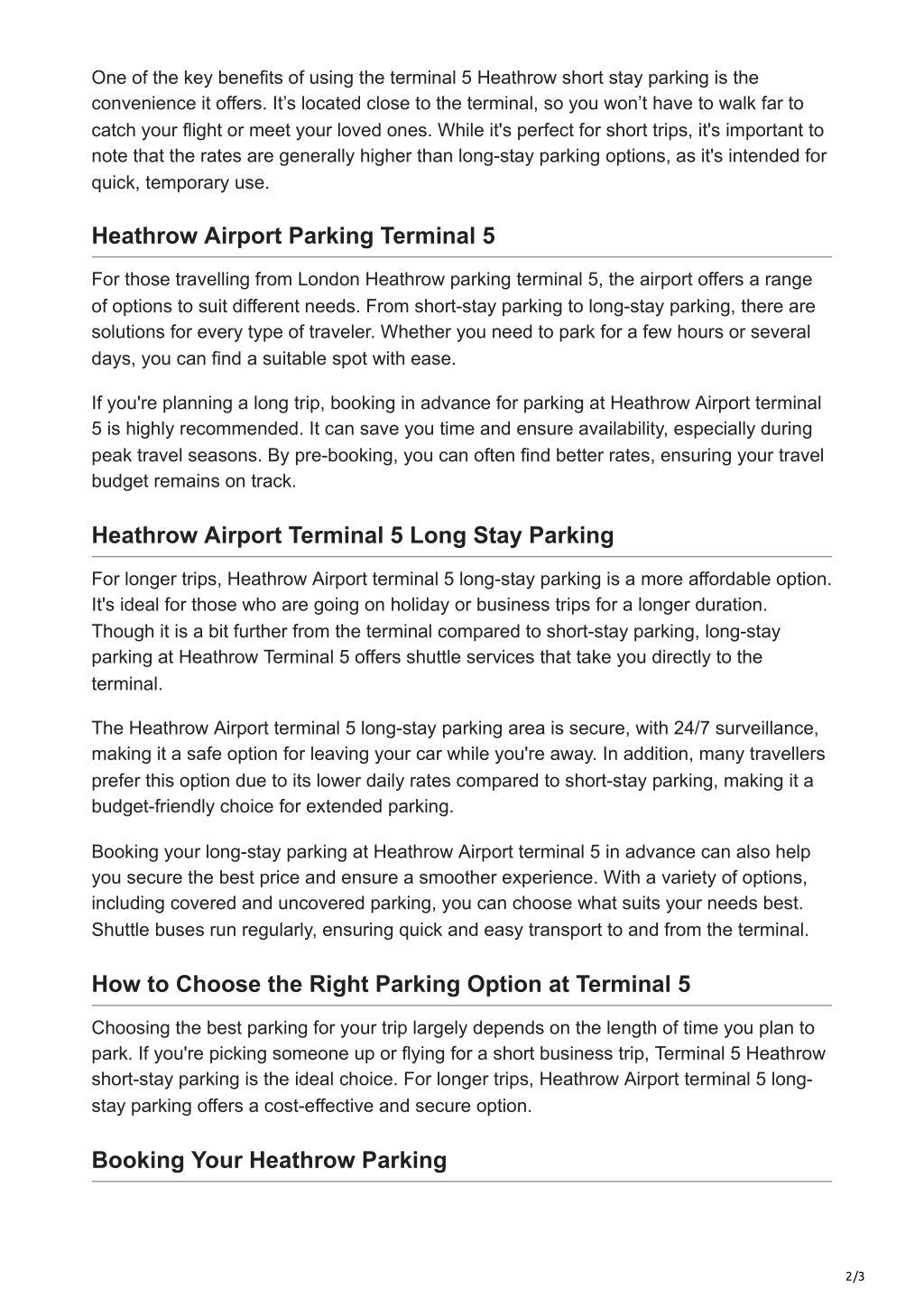 One of the key benefits of using the terminal 5 Heathrow short stay parking is the convenience it offers. It’s located close to the terminal, so you won’t have to walk far to catch your flight or meet your loved ones. While it's perfect for short trips, it's important to note that the rates are generally higher than long-stay parking options, as it's intended for quick, temporary use.

Heathrow Airport Parking Terminal 5

For those travelling from London Heathrow parking terminal 5, the airport offers a range of options to suit different needs. From short-stay parking to long-stay parking, there are solutions for every type of traveler. Whether you need to park for a few hours or several days, you can find a suitable spot with ease.

If you're planning a long trip, booking in advance for parking at Heathrow Airport terminal 5 is highly recommended. It can save you time and ensure availability, especially during peak travel seasons. By pre-booking, you can often find better rates, ensuring your travel budget remains on track.

Heathrow Airport Terminal 5 Long Stay Parking

For longer trips, Heathrow Airport terminal 5 long-stay parking is a more affordable option. It's ideal for those who are going on holiday or business trips for a longer duration. Though it is a bit further from the terminal compared to short-stay parking, long-stay parking at Heathrow Terminal 5 offers shuttle services that take you directly to the terminal.

The Heathrow Airport terminal 5 long-stay parking area is secure, with 24/7 surveillance, making it a safe option for leaving your car while you're away. In addition, many travellers prefer this option due to its lower daily rates compared to short-stay parking, making it a budget-friendly choice for extended parking.

Booking your long-stay parking at Heathrow Airport terminal 5 in advance can also help you secure the best price and ensure a smoother experience. With a variety of options, including covered and uncovered parking, you can choose what suits your needs best. Shuttle buses run regularly, ensuring quick and easy transport to and from the terminal.

How to Choose the Right Parking Option at Terminal 5

Choosing the best parking for your trip largely depends on the length of time you plan to park. If you're picking someone up or flying for a short business trip, Terminal 5 Heathrow short-stay parking is the ideal choice. For longer trips, Heathrow Airport terminal 5 long-stay parking offers a cost-effective and secure option.

Booking Your Heathrow Parking

2/3